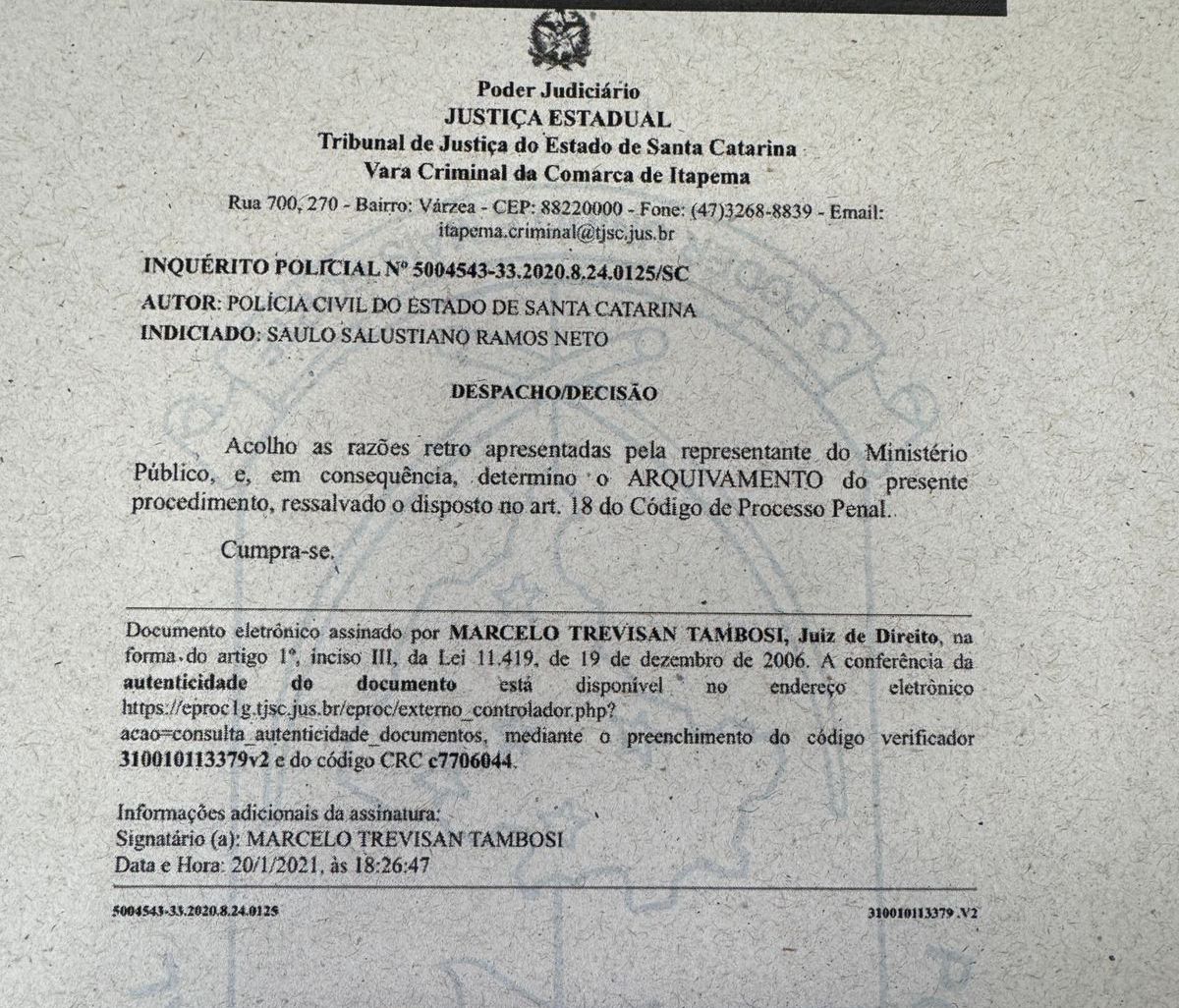 Poder Judiciário
JUSTIÇA ESTADUAL
Tribunal de Justiça do Estado de Santa Catarina
Vara Criminal da Comarca de Itapema

Rua 700, 270 - Bairro: Várzea - CEP: 88220000 - Fone: (47)3268-8839 - Email: itapema.criminal@tjsc.jus.br

INQUÉRITO POLICIAL Nº 5004543-33.2020.8.24.0125/SC

AUTOR: POLÍCIA CIVIL DO ESTADO DE SANTA CATARINA

INDICIADO: SAULO SALUSTIANO RAMOS NETO

DESPACHO/DECISÃO

Acolho as razões retro apresentadas pela representante do Ministério Público, e, em consequência, determino o ARQUIVAMENTO do presente procedimento, ressalvado o disposto no art. 18 do Código de Processo Penal.

Cumpra-se.

Documento eletrônico assinado por MARCELO TREVISAN TAMBOSI, Juiz de Direito, na forma do artigo 1º, inciso III, da Lei 11.419, de 19 de dezembro de 2006. A conferência da autenticidade do documento está disponível no endereço eletrônico https://eproc1g.tjsc.jus.br/eproc/externo_controlador.php?acao=consulta_autenticidade_documentos, mediante o preenchimento do código verificador 310010113379v2 e do código CRC c7706044.

Informações adicionais da assinatura:
Signatário (a): MARCELO TREVISAN TAMBOSI
Data e Hora: 20/1/2021, às 18:26:47

5004543-33.2020.8.24.0125

310010113379 .V2